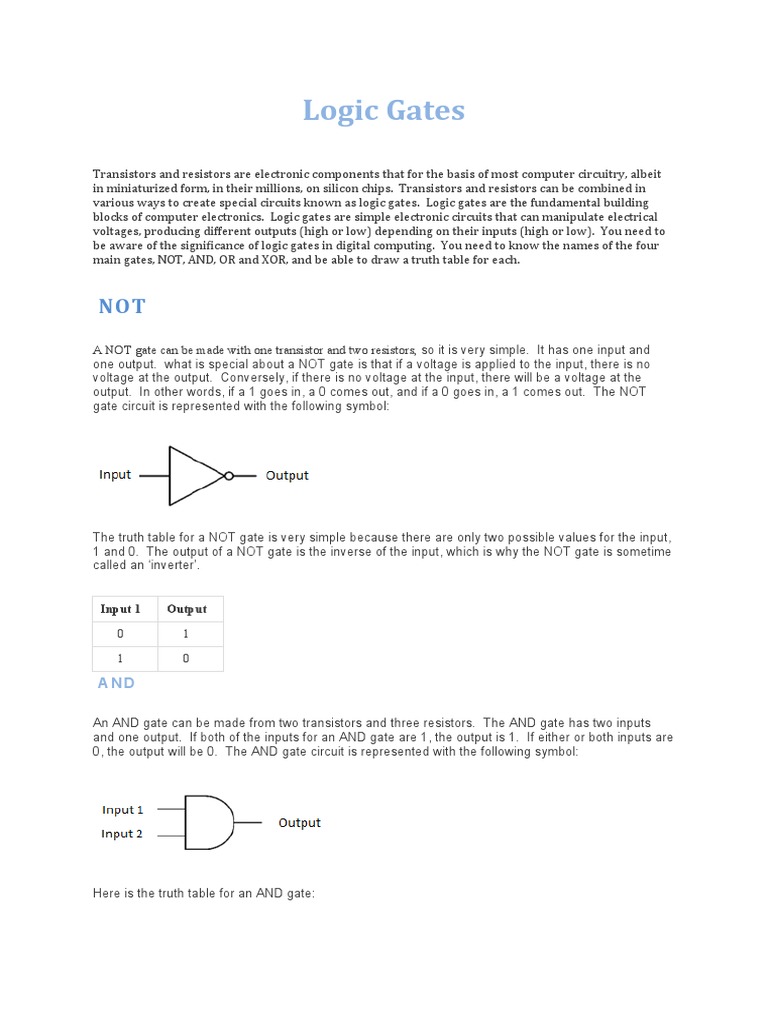 Logic Gates

Transistors and resistors are electronic components that for the basis of most computer circuitry, albeit in miniaturized form, in their millions, on silicon chips. Transistors and resistors can be combined in various ways to create special circuits known as logic gates. Logic gates are the fundamental building blocks of computer electronics. Logic gates are simple electronic circuits that can manipulate electrical voltages, producing different outputs (high or low) depending on their inputs (high or low). You need to be aware of the significance of logic gates in digital computing. You need to know the names of the four main gates, NOT, AND, OR and XOR, and be able to draw a truth table for each.

NOT

A NOT gate can be made with one transistor and two resistors, so it is very simple. It has one input and one output. what is special about a NOT gate is that if a voltage is applied to the input, there is no voltage at the output. Conversely, if there is no voltage at the input, there will be a voltage at the output. In other words, if a 1 goes in, a 0 comes out, and if a 0 goes in, a 1 comes out. The NOT gate circuit is represented with the following symbol:

Input Output

The truth table for a NOT gate is very simple because there are only two possible values for the input, 1 and 0. The output of a NOT gate is the inverse of the input, which is why the NOT gate is sometime called an 'inverter'.

| Input 1 | Output |
|---|---|
| 0 | 1 |
| 1 | 0 |

AND

An AND gate can be made from two transistors and three resistors. The AND gate has two inputs and one output. If both of the inputs for an AND gate are 1, the output is 1. If either or both inputs are 0, the output will be 0. The AND gate circuit is represented with the following symbol:

Input 1
Input 2
Output

Here is the truth table for an AND gate: